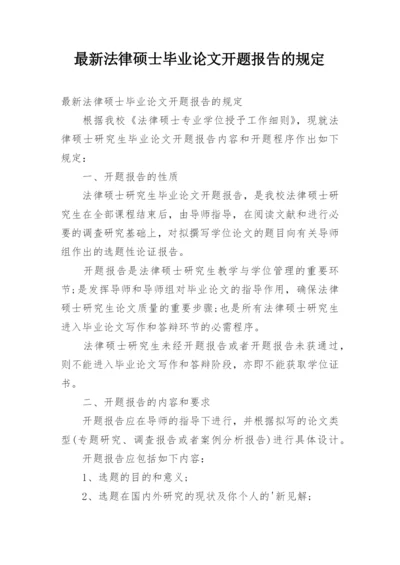 最新法律硕士毕业论文开题报告的规定

最新法律硕士毕业论文开题报告的规定

根据我校《法律硕士专业学位授予工作细则》，现就法律硕士研究生毕业论文开题报告内容和开题程序作出如下规定：

一、开题报告的性质

法律硕士研究生毕业论文开题报告，是我校法律硕士研究生在全部课程结束后，由导师指导，在阅读文献和进行必要的调查研究基础上，对拟撰写学位论文的题目向有关导师组作出的选题性论证报告。

开题报告是法律硕士研究生教学与学位管理的重要环节；是发挥导师和导师组对毕业论文的指导作用，确保法律硕士研究生论文质量的重要步骤；也是所有法律硕士研究生进入毕业论文写作和答辩环节的必需程序。

法律硕士研究生未经开题报告或者开题报告未获通过，则不能进入毕业论文写作和答辩阶段，亦即不能获取学位证书。

二、开题报告的内容和要求

开题报告应在导师的指导下进行，并根据拟写的论文类型(专题研究、调查报告或者案例分析报告)进行具体设计。

开题报告应包括如下内容：

1、选题的目的和意义；

2、选题在国内外研究的现状及你个人的'新见解；